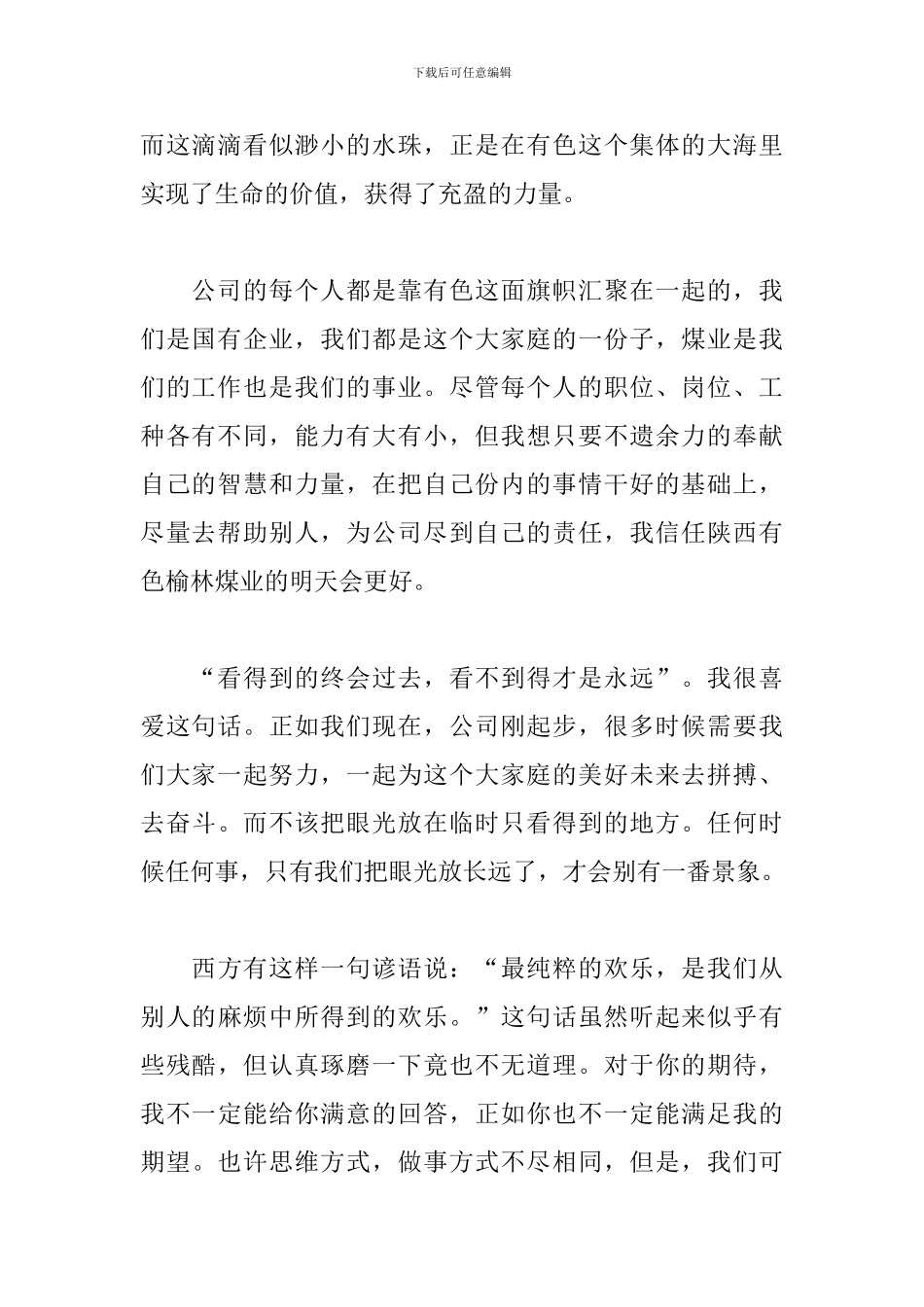 下载后可任意编辑

而这滴滴看似渺小的水珠，正是在有色这个集体的大海里实现了生命的价值，获得了充盈的力量。

公司的每个人都是靠有色这面旗帜汇聚在一起的，我们是国有企业，我们都是这个大家庭的一份子，煤业是我们的工作也是我们的事业。尽管每个人的职位、岗位、工种各有不同，能力有大有小，但我想只要不遗余力的奉献自己的智慧和力量，在把自己份内的事情干好的基础上，尽量去帮助别人，为公司尽到自己的责任，我信任陕西有色榆林煤业的明天会更好。

“看得到的终会过去，看不到得才是永远”。我很喜爱这句话。正如我们现在，公司刚起步，很多时候需要我们大家一起努力，一起为这个大家庭的美好未来去拼搏、去奋斗。而不该把眼光放在临时只看得到的地方。任何时候任何事，只有我们把眼光放长远了，才会别有一番景象。

西方有这样一句谚语说：“最纯粹的欢乐，是我们从别人的麻烦中所得到的欢乐。”这句话虽然听起来似乎有些残酷，但认真琢磨一下竟也不无道理。对于你的期待，我不一定能给你满意的回答，正如你也不一定能满足我的期望。也许思维方式，做事方式不尽相同，但是，我们可